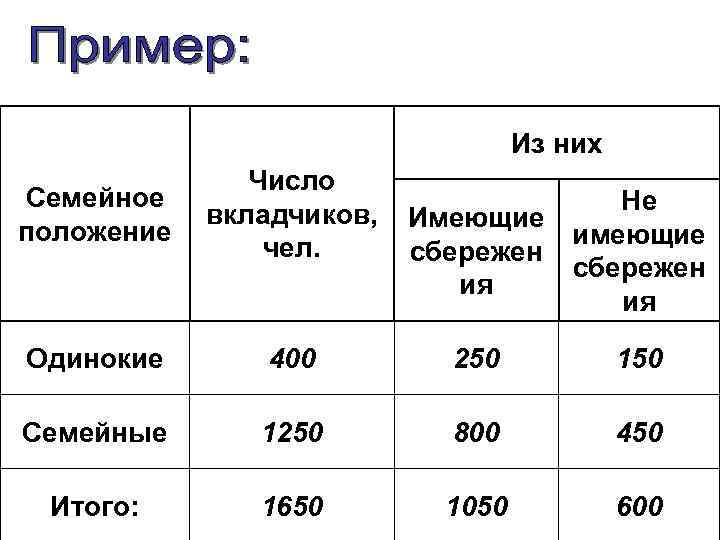 Пример:

| Семейное положение | Число вкладчиков, чел. | Из них | |
|---|---|---|---|
| | | Имеющие сбережения | Не имеющие сбережения |
| Одинокие | 400 | 250 | 150 |
| Семейные | 1250 | 800 | 450 |
| Итого: | 1650 | 1050 | 600 |